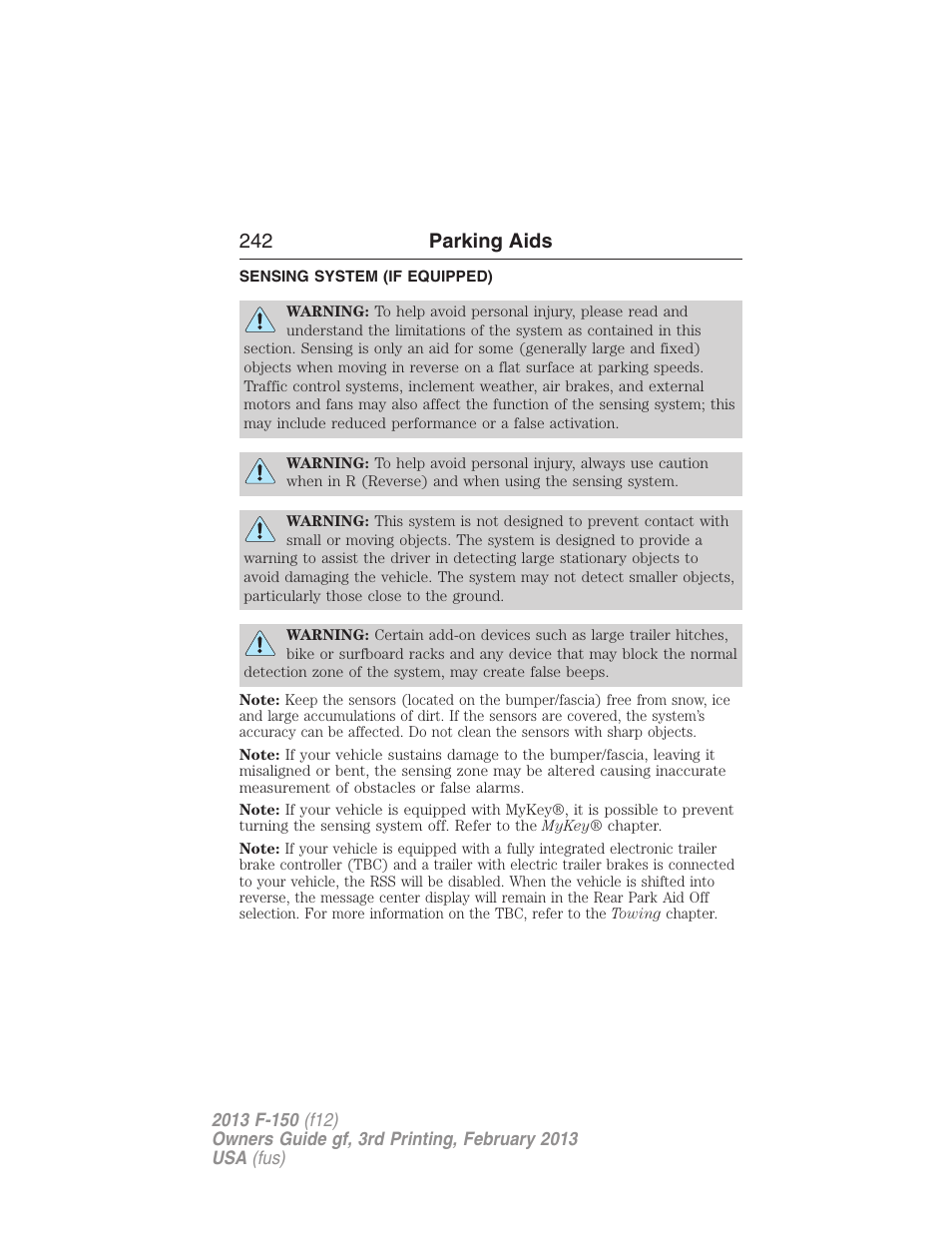 242 Parking Aids

SENSING SYSTEM (IF EQUIPPED)

WARNING: To help avoid personal injury, please read and understand the limitations of the system as contained in this section. Sensing is only an aid for some (generally large and fixed) objects when moving in reverse on a flat surface at parking speeds. Traffic control systems, inclement weather, air brakes, and external motors and fans may also affect the function of the sensing system; this may include reduced performance or a false activation.

WARNING: To help avoid personal injury, always use caution when in R (Reverse) and when using the sensing system.

WARNING: This system is not designed to prevent contact with small or moving objects. The system is designed to provide a warning to assist the driver in detecting large stationary objects to avoid damaging the vehicle. The system may not detect smaller objects, particularly those close to the ground.

WARNING: Certain add-on devices such as large trailer hitches, bike or surfboard racks and any device that may block the normal detection zone of the system, may create false beeps.

Note: Keep the sensors (located on the bumper/fascia) free from snow, ice and large accumulations of dirt. If the sensors are covered, the system's accuracy can be affected. Do not clean the sensors with sharp objects.

Note: If your vehicle sustains damage to the bumper/fascia, leaving it misaligned or bent, the sensing zone may be altered causing inaccurate measurement of obstacles or false alarms.

Note: If your vehicle is equipped with MyKey®, it is possible to prevent turning the sensing system off. Refer to the MyKey® chapter.

Note: If your vehicle is equipped with a fully integrated electronic trailer brake controller (TBC) and a trailer with electric trailer brakes is connected to your vehicle, the RSS will be disabled. When the vehicle is shifted into reverse, the message center display will remain in the Rear Park Aid Off selection. For more information on the TBC, refer to the Towing chapter.

2013 F-150 (f12)
Owners Guide gf, 3rd Printing, February 2013
USA (fus)